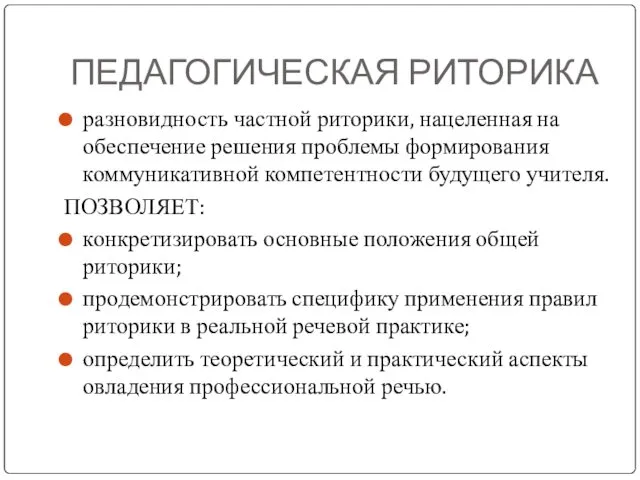 ПЕДАГОГИЧЕСКАЯ РИТОРИКА

разновидность частной риторики, нацеленная на обеспечение решения проблемы формирования коммуникативной компетентности будущего учителя.

ПОЗВОЛЯЕТ:

конкретизировать основные положения общей риторики;

продемонстрировать специфику применения правил риторики в реальной речевой практике;

определить теоретический и практический аспекты овладения профессиональной речью.